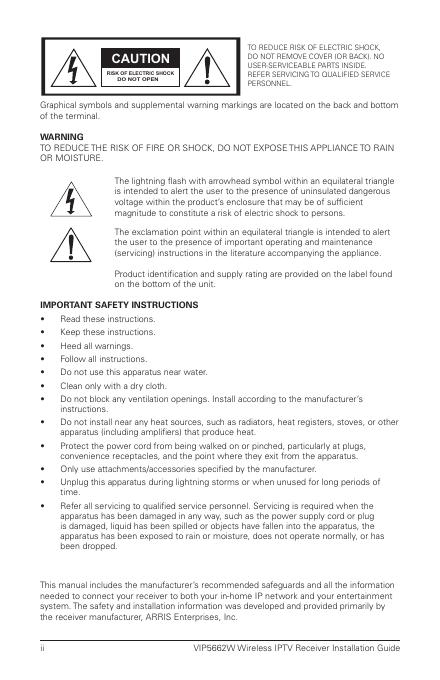 CAUTION
RISK OF ELECTRIC SHOCK
DO NOT OPEN

TO REDUCE RISK OF ELECTRIC SHOCK, DO NOT REMOVE COVER (OR BACK). NO USER-SERVICEABLE PARTS INSIDE. REFER SERVICING TO QUALIFIED SERVICE PERSONNEL.

Graphical symbols and supplemental warning markings are located on the back and bottom of the terminal.

WARNING
TO REDUCE THE RISK OF FIRE OR SHOCK, DO NOT EXPOSE THIS APPLIANCE TO RAIN OR MOISTURE.

The lightning flash with arrowhead symbol within an equilateral triangle is intended to alert the user to the presence of uninsulated dangerous voltage within the product's enclosure that may be of sufficient magnitude to constitute a risk of electric shock to persons.

The exclamation point within an equilateral triangle is intended to alert the user to the presence of important operating and maintenance (servicing) instructions in the literature accompanying the appliance.

Product identification and supply rating are provided on the label found on the bottom of the unit.

IMPORTANT SAFETY INSTRUCTIONS
• Read these instructions.
• Keep these instructions.
• Heed all warnings.
• Follow all instructions.
• Do not use this apparatus near water.
• Clean only with a dry cloth.
• Do not block any ventilation openings. Install according to the manufacturer's instructions.
• Do not install near any heat sources, such as radiators, heat registers, stoves, or other apparatus (including amplifiers) that produce heat.
• Protect the power cord from being walked on or pinched, particularly at plugs, convenience receptacles, and the point where they exit from the apparatus.
• Only use attachments/accessories specified by the manufacturer.
• Unplug this apparatus during lightning storms or when unused for long periods of time.
• Refer all servicing to qualified service personnel. Servicing is required when the apparatus has been damaged in any way, such as the power supply cord or plug is damaged, liquid has been spilled or objects have fallen into the apparatus, the apparatus has been exposed to rain or moisture, does not operate normally, or has been dropped.

This manual includes the manufacturer's recommended safeguards and all the information needed to connect your receiver to both your in-home IP network and your entertainment system. The safety and installation information was developed and provided primarily by the receiver manufacturer, ARRIS Enterprises, Inc.

ii VIP5662W Wireless IPTV Receiver Installation Guide